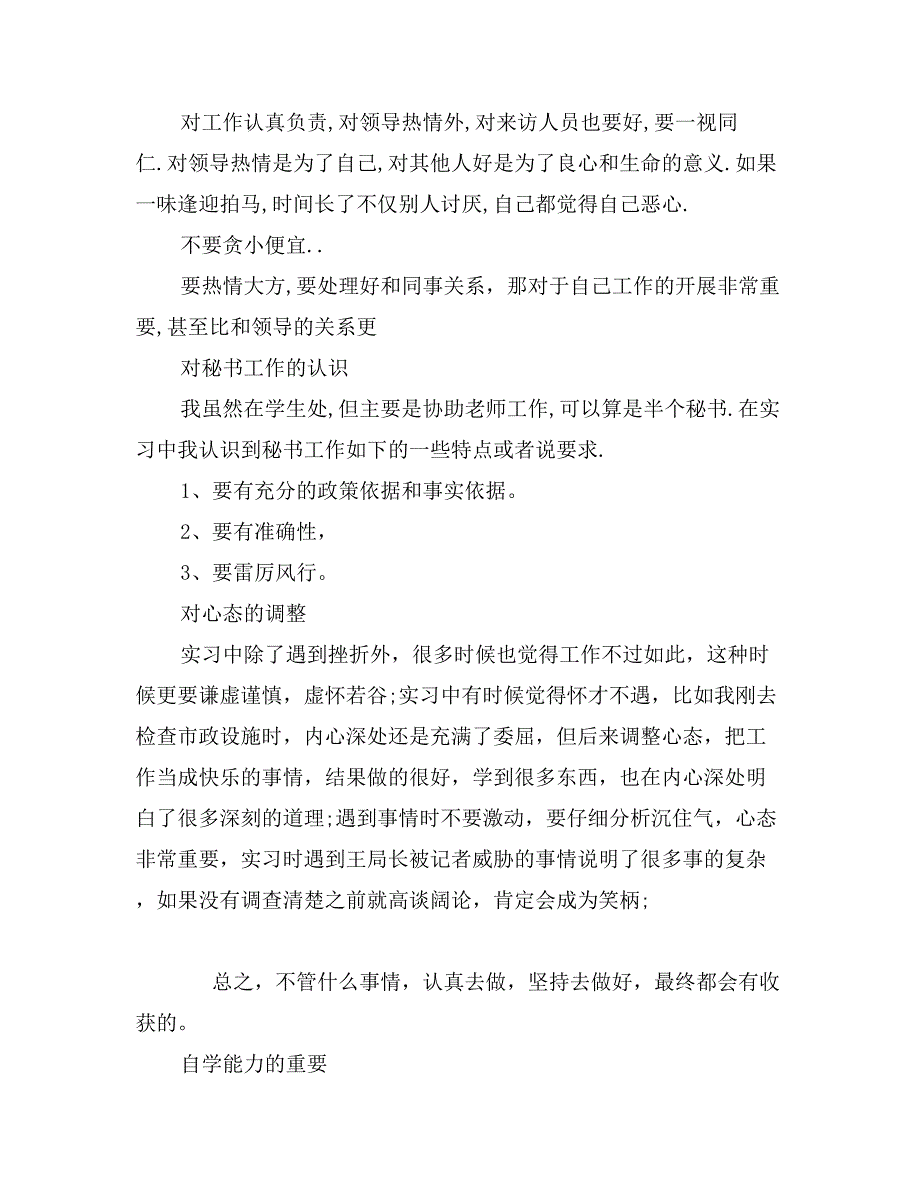 对工作认真负责,对领导热情外,对来访人员也要好,要一视同仁.对领导热情是为了自己,对其他人好是为了良心和生命的意义.如果一味逢迎拍马,时间长了不仅别人讨厌,自己都觉得自己恶心.

不要贪小便宜..

要热情大方,要处理好和同事关系，那对于自己工作的开展非常重要,甚至比和领导的关系更

对秘书工作的认识

我虽然在学生处,但主要是协助老师工作,可以算是半个秘书.在实习中我认识到秘书工作如下的一些特点或者说要求.

1、要有充分的政策依据和事实依据。

2、要有准确性，

3、要雷厉风行。

对心态的调整

实习中除了遇到挫折外，很多时候也觉得工作不过如此，这种时候更要谦虚谨慎，虚怀若谷;实习中有时候觉得怀才不遇，比如我刚去检查市政设施时，内心深处还是充满了委屈，但后来调整心态，把工作当成快乐的事情，结果做的很好，学到很多东西，也在内心深处明白了很多深刻的道理;遇到事情时不要激动，要仔细分析沉住气，心态非常重要，实习时遇到王局长被记者威胁的事情说明了很多事的复杂，如果没有调查清楚之前就高谈阔论，肯定会成为笑柄;

总之，不管什么事情，认真去做，坚持去做好，最终都会有收获的。

自学能力的重要